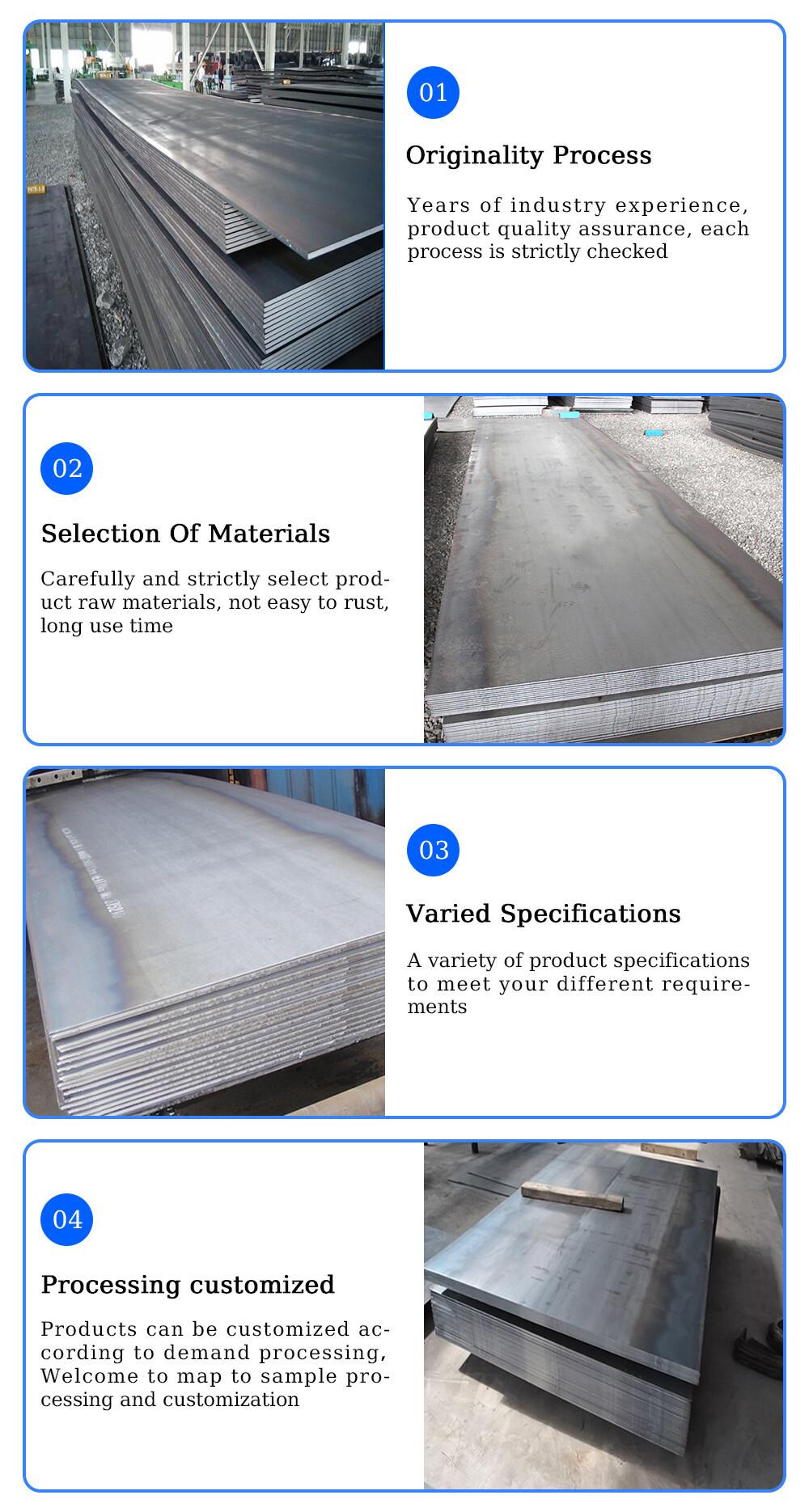 01

Originality Process

Years of industry experience, product quality assurance, each process is strictly checked

02

Selection Of Materials

Carefully and strictly select product raw materials, not easy to rust, long use time

03

Varied Specifications

A variety of product specifications to meet your different requirements

04

Processing customized

Products can be customized according to demand processing, Welcome to map to sample processing and customization